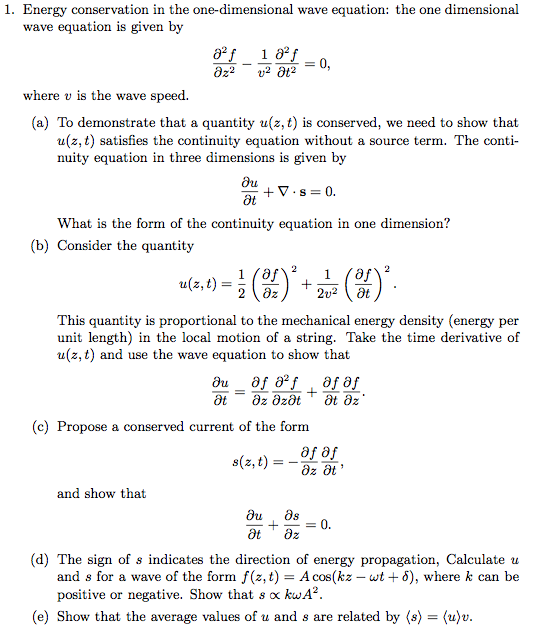 1. Energy conservation in the one-dimensional wave equation: the one dimensional wave equation is given by

$$\frac{\partial^2 f}{\partial z^2} - \frac{1}{v^2}\frac{\partial^2 f}{\partial t^2} = 0,$$

where $v$ is the wave speed.

(a) To demonstrate that a quantity $u(z,t)$ is conserved, we need to show that $u(z,t)$ satisfies the continuity equation without a source term. The continuity equation in three dimensions is given by

$$\frac{\partial u}{\partial t} + \nabla \cdot \mathbf{s} = 0.$$

What is the form of the continuity equation in one dimension?

(b) Consider the quantity

$$u(z,t) = \frac{1}{2}\left(\frac{\partial f}{\partial z}\right)^2 + \frac{1}{2v^2}\left(\frac{\partial f}{\partial t}\right)^2.$$

This quantity is proportional to the mechanical energy density (energy per unit length) in the local motion of a string. Take the time derivative of $u(z,t)$ and use the wave equation to show that

$$\frac{\partial u}{\partial t} = \frac{\partial f}{\partial z}\frac{\partial^2 f}{\partial z \partial t} + \frac{\partial f}{\partial t}\frac{\partial f}{\partial z}.$$

(c) Propose a conserved current of the form

$$s(z,t) = -\frac{\partial f}{\partial z}\frac{\partial f}{\partial t},$$

and show that

$$\frac{\partial u}{\partial t} + \frac{\partial s}{\partial z} = 0.$$

(d) The sign of $s$ indicates the direction of energy propagation, Calculate $u$ and $s$ for a wave of the form $f(z,t) = A\cos(kz - \omega t + \delta)$, where $k$ can be positive or negative. Show that $s \propto k\omega A^2$.

(e) Show that the average values of $u$ and $s$ are related by $\langle s \rangle = \langle u \rangle v$.